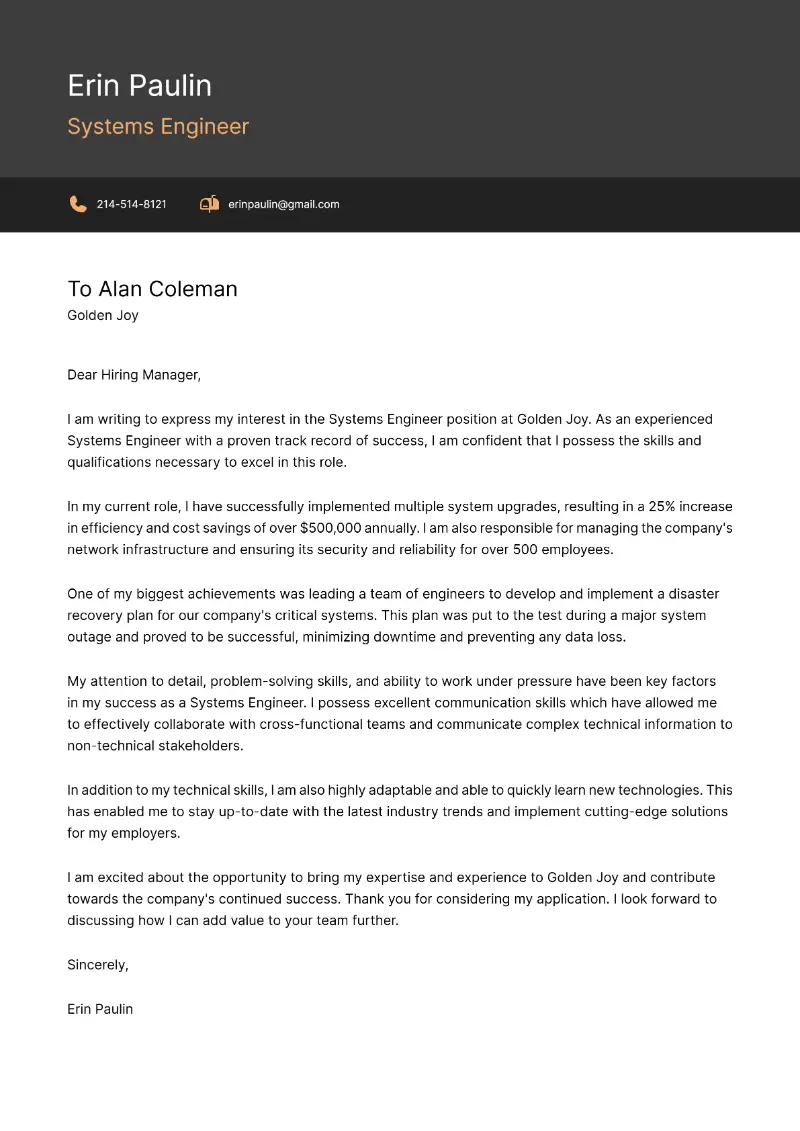 Erin Paulin
Systems Engineer

214-514-8121 erinpaulin@gmail.com

To Alan Coleman
Golden Joy

Dear Hiring Manager,

I am writing to express my interest in the Systems Engineer position at Golden Joy. As an experienced Systems Engineer with a proven track record of success, I am confident that I possess the skills and qualifications necessary to excel in this role.

In my current role, I have successfully implemented multiple system upgrades, resulting in a 25% increase in efficiency and cost savings of over $500,000 annually. I am also responsible for managing the company's network infrastructure and ensuring its security and reliability for over 500 employees.

One of my biggest achievements was leading a team of engineers to develop and implement a disaster recovery plan for our company's critical systems. This plan was put to the test during a major system outage and proved to be successful, minimizing downtime and preventing any data loss.

My attention to detail, problem-solving skills, and ability to work under pressure have been key factors in my success as a Systems Engineer. I possess excellent communication skills which have allowed me to effectively collaborate with cross-functional teams and communicate complex technical information to non-technical stakeholders.

In addition to my technical skills, I am also highly adaptable and able to quickly learn new technologies. This has enabled me to stay up-to-date with the latest industry trends and implement cutting-edge solutions for my employers.

I am excited about the opportunity to bring my expertise and experience to Golden Joy and contribute towards the company's continued success. Thank you for considering my application. I look forward to discussing how I can add value to your team further.

Sincerely,

Erin Paulin